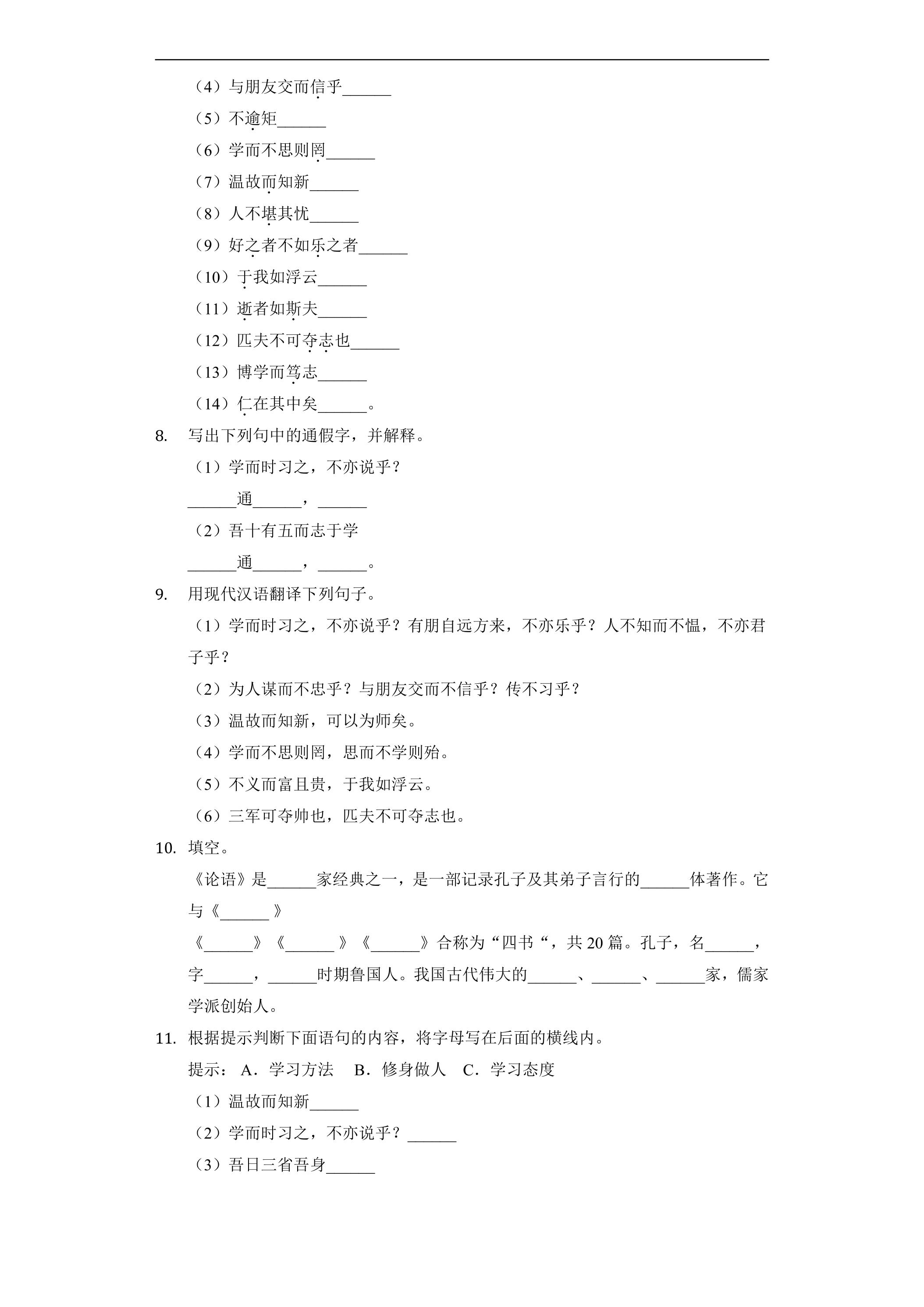 （4）与朋友交而信乎____

（5）不逾矩____

（6）学而不思则罔____

（7）温故而知新____

（8）人不堪其忧____

（9）好之者不如乐之者____

（10）于我如浮云____

（11）逝者如斯夫____

（12）匹夫不可夺志也____

（13）博学而笃志____

（14）仁在其中矣____。

8. 写出下列句中的通假字，并解释。

（1）学而时习之，不亦说乎？

____通____，____

（2）吾十有五而志于学

____通____，____。

9. 用现代汉语翻译下列句子。

（1）学而时习之，不亦说乎？有朋自远方来，不亦乐乎？人不知而不愠，不亦君子乎？

（2）为人谋而不忠乎？与朋友交而不信乎？传不习乎？

（3）温故而知新，可以为师矣。

（4）学而不思则罔，思而不学则殆。

（5）不义而富且贵，于我如浮云。

（6）三军可夺帅也，匹夫不可夺志也。

10. 填空。

《论语》是____家经典之一，是一部记录孔子及其弟子言行的____体著作。它与《____》

《____》《____》《____》合称为“四书“，共20篇。孔子，名____，字____，____时期鲁国人。我国古代伟大的____、____、____家，儒家学派创始人。

11. 根据提示判断下面语句的内容，将字母写在后面的横线内。

提示：A．学习方法 B．修身做人 C．学习态度

（1）温故而知新____

（2）学而时习之，不亦说乎？____

（3）吾日三省吾身____